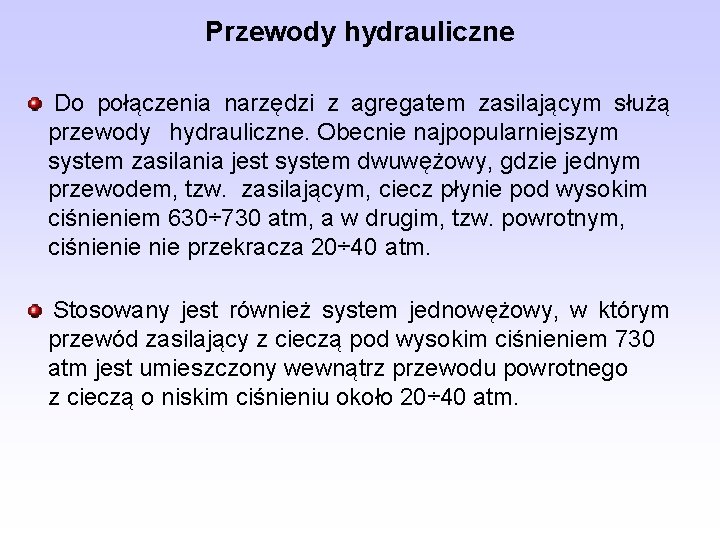 Przewody hydrauliczne

Do połączenia narzędzi z agregatem zasilającym służą przewody hydrauliczne. Obecnie najpopularniejszym system zasilania jest system dwuwężowy, gdzie jednym przewodem, tzw. zasilającym, ciecz płynie pod wysokim ciśnieniem 630÷730 atm, a w drugim, tzw. powrotnym, ciśnienie nie przekracza 20÷40 atm.

Stosowany jest również system jednowężowy, w którym przewód zasilający z cieczą pod wysokim ciśnieniem 730 atm jest umieszczony wewnątrz przewodu powrotnego z cieczą o niskim ciśnieniu około 20÷40 atm.